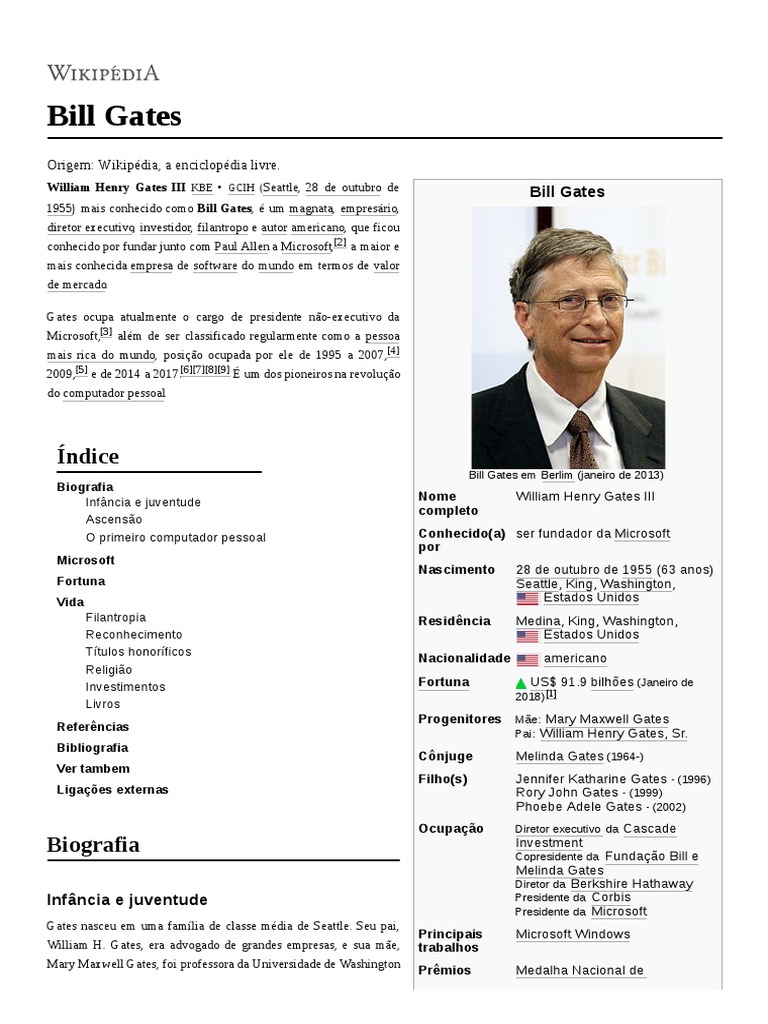 WIKIPÉDIA

Bill Gates

Origem: Wikipédia, a enciclopédia livre.

William Henry Gates III KBE • GCIH (Seattle, 28 de outubro de 1955) mais conhecido como Bill Gates, é um magnata, empresário, diretor executivo, investidor, filantropo e autor americano, que ficou conhecido por fundar junto com Paul Allen a Microsoft,[2] a maior e mais conhecida empresa de software do mundo em termos de valor de mercado.

Gates ocupa atualmente o cargo de presidente não-executivo da Microsoft,[3] além de ser classificado regularmente como a pessoa mais rica do mundo, posição ocupada por ele de 1995 a 2007,[4] 2009,[5] e de 2014 a 2017.[6][7][8][9] É um dos pioneiros na revolução do computador pessoal.

Índice

Biografia
Infância e juventude
Ascensão
O primeiro computador pessoal
Microsoft
Fortuna
Vida
Filantropia
Reconhecimento
Títulos honoríficos
Religião
Investimentos
Livros
Referências
Bibliografia
Ver tambem
Ligações externas

Biografia

Infância e juventude

Gates nasceu em uma família de classe média de Seattle. Seu pai, William H. Gates, era advogado de grandes empresas, e sua mãe, Mary Maxwell Gates, foi professora da Universidade de Washington

Bill Gates

Bill Gates em Berlim (janeiro de 2013)

| | |
|---|---|
| Nome completo | William Henry Gates III |
| Conhecido(a) por | ser fundador da Microsoft |
| Nascimento | 28 de outubro de 1955 (63 anos) Seattle, King, Washington, Estados Unidos |
| Residência | Medina, King, Washington, Estados Unidos |
| Nacionalidade | americano |
| Fortuna | US$ 91.9 bilhões (Janeiro de 2018)[1] |
| Progenitores | Mãe: Mary Maxwell Gates Pai: William Henry Gates, Sr. |
| Cônjuge | Melinda Gates (1964-) |
| Filho(s) | Jennifer Katharine Gates - (1996) Rory John Gates - (1999) Phoebe Adele Gates - (2002) |
| Ocupação | Diretor executivo da Cascade Investment Copresidente da Fundação Bill e Melinda Gates Diretor da Berkshire Hathaway Presidente da Corbis Presidente da Microsoft |
| Principais trabalhos | Microsoft Windows |
| Prêmios | Medalha Nacional de |